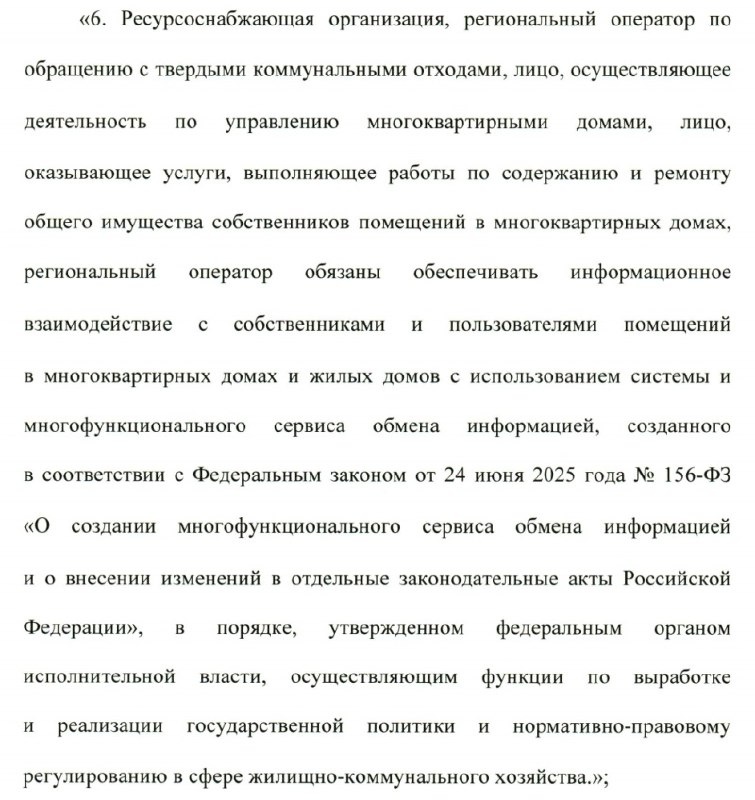 «6. Ресурсоснабжающая организация, региональный оператор по обращению с твердыми коммунальными отходами, лицо, осуществляющее деятельность по управлению многоквартирными домами, лицо, оказывающее услуги, выполняющее работы по содержанию и ремонту общего имущества собственников помещений в многоквартирных домах, региональный оператор обязаны обеспечивать информационное взаимодействие с собственниками и пользователями помещений в многоквартирных домах и жилых домов с использованием системы и многофункционального сервиса обмена информацией, созданного в соответствии с Федеральным законом от 24 июня 2025 года № 156-ФЗ «О создании многофункционального сервиса обмена информацией и о внесении изменений в отдельные законодательные акты Российской Федерации», в порядке, утвержденном федеральным органом исполнительной власти, осуществляющим функции по выработке и реализации государственной политики и нормативно-правовому регулированию в сфере жилищно-коммунального хозяйства.»;